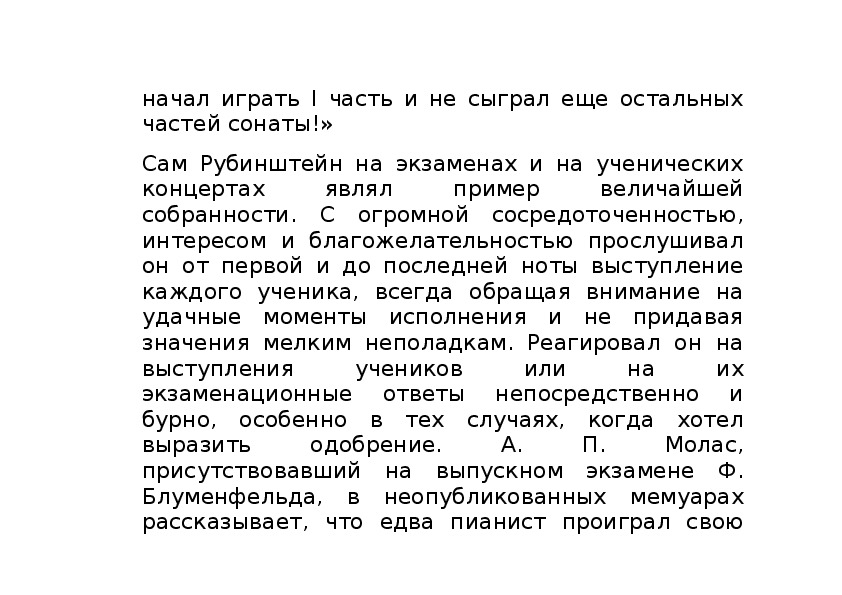 начал играть I часть и не сыграл еще остальных частей сонаты!»

Сам Рубинштейн на экзаменах и на ученических концертах являл пример величайшей собранности. С огромной сосредоточенностью, интересом и благожелательностью прослушивал он от первой и до последней ноты выступление каждого ученика, всегда обращая внимание на удачные моменты исполнения и не придавая значения мелким неполадкам. Реагировал он на выступления учеников или на их экзаменационные ответы непосредственно и бурно, особенно в тех случаях, когда хотел выразить одобрение. А. П. Молас, присутствовавший на выпускном экзамене Ф. Блуменфельда, в неопубликованных мемуарах рассказывает, что едва пианист проиграл свою